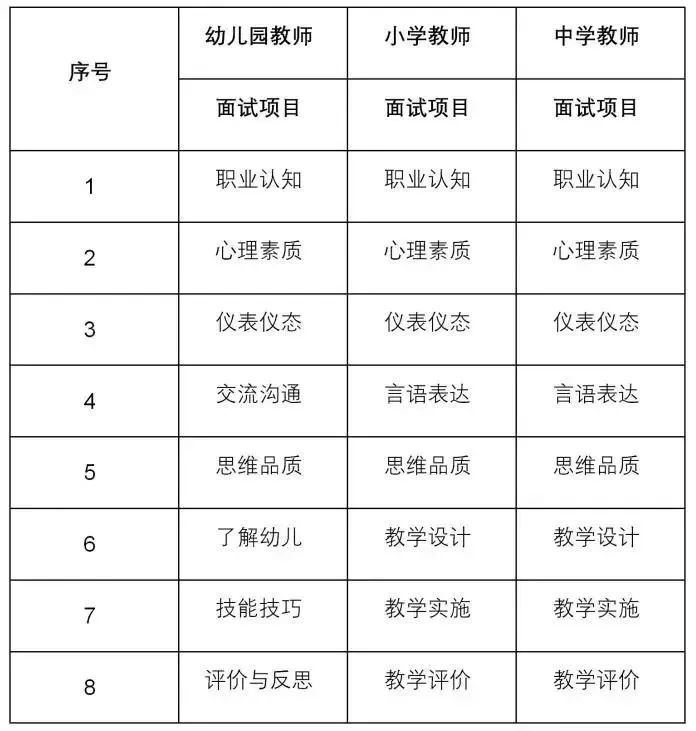 | 序号 | 幼儿园教师 | 小学教师 | 中学教师 |
|---|---|---|---|
| | 面试项目 | 面试项目 | 面试项目 |
| 1 | 职业认知 | 职业认知 | 职业认知 |
| 2 | 心理素质 | 心理素质 | 心理素质 |
| 3 | 仪表仪态 | 仪表仪态 | 仪表仪态 |
| 4 | 交流沟通 | 言语表达 | 言语表达 |
| 5 | 思维品质 | 思维品质 | 思维品质 |
| 6 | 了解幼儿 | 教学设计 | 教学设计 |
| 7 | 技能技巧 | 教学实施 | 教学实施 |
| 8 | 评价与反思 | 教学评价 | 教学评价 |